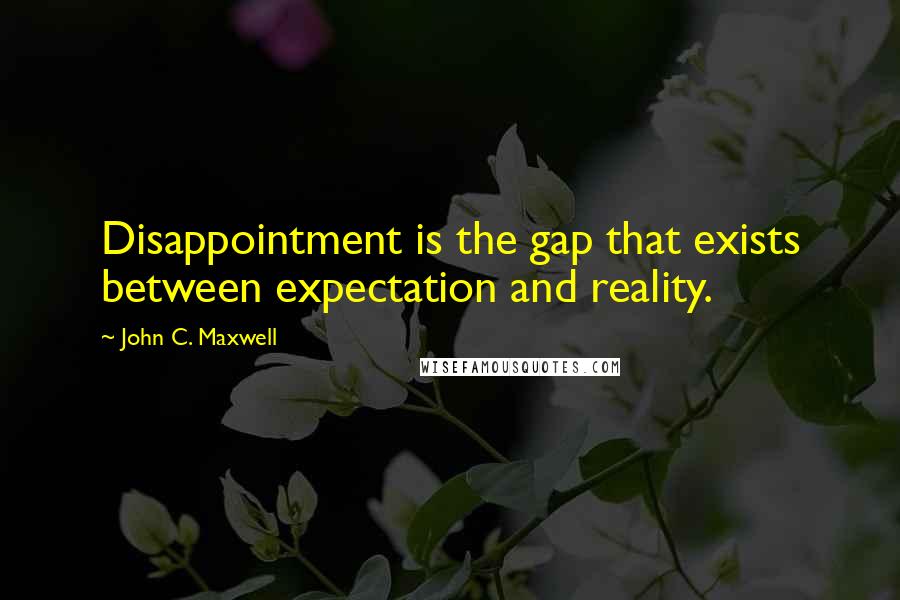 Disappointment is the gap that exists between expectation and reality.

~ John C. Maxwell

WISEFAMOUSQUOTES.COM